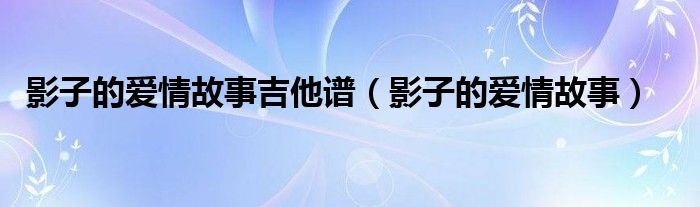 影子的爱情故事吉他谱（影子的爱情故事）